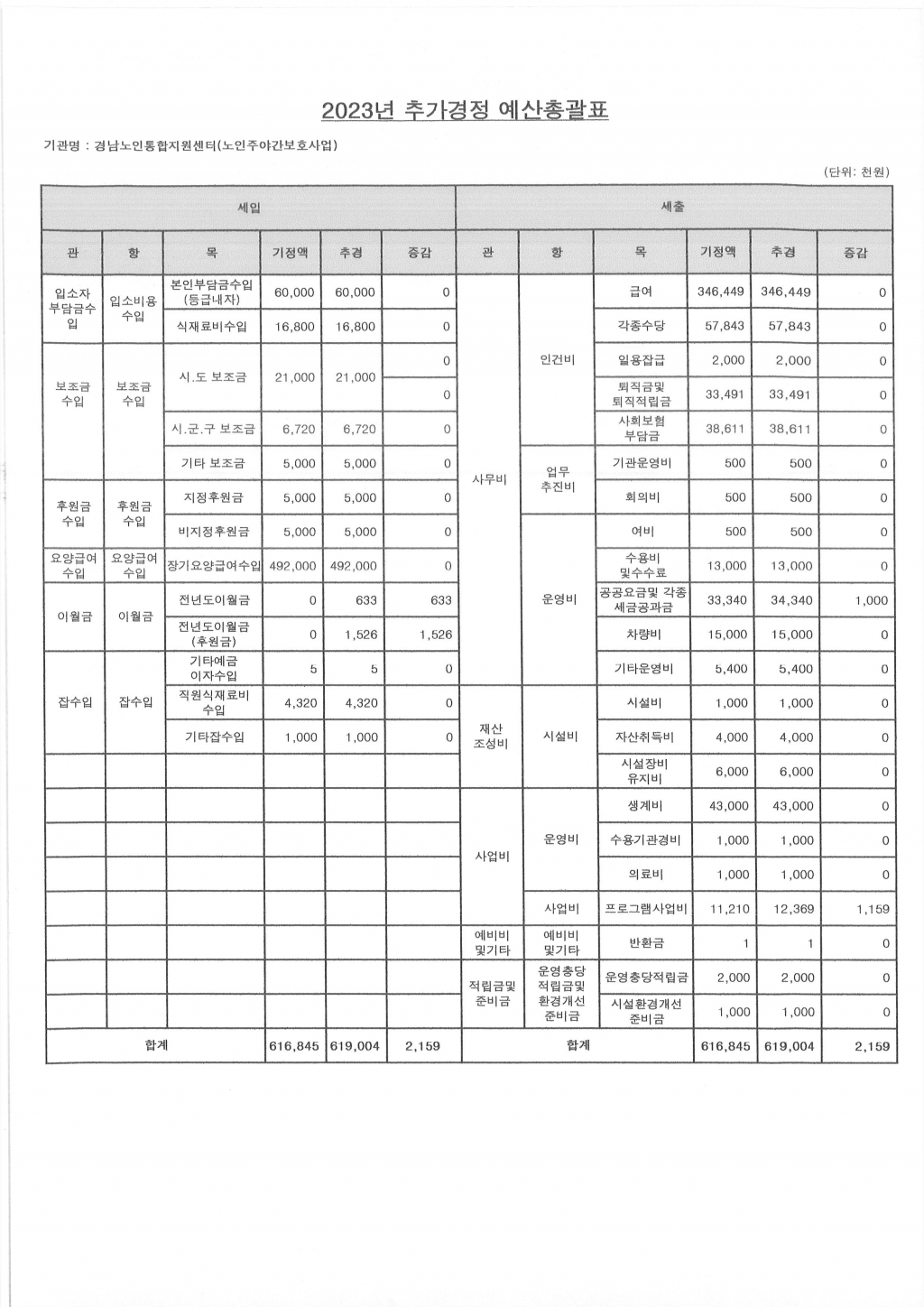 2023년 추가경정 예산총괄표

기관명 : 경남노인통합지원센터(노인주야간보호사업)

(단위: 천원)

| 세입 | | | | | | 세출 | | | | | |
|---|---|---|---|---|---|---|---|---|---|---|---|
| 관 | 항 | 목 | 기정액 | 추경 | 증감 | 관 | 항 | 목 | 기정액 | 추경 | 증감 |
| 입소자 부담금수입 | 입소비용 수입 | 본인부담금수입 (등급내자) | 60,000 | 60,000 | 0 | 사무비 | 인건비 | 급여 | 346,449 | 346,449 | 0 |
| | | 식재료비수입 | 16,800 | 16,800 | 0 | | | 각종수당 | 57,843 | 57,843 | 0 |
| 보조금 수입 | 보조금 수입 | 시.도 보조금 | 21,000 | 21,000 | 0 | | | 일용잡급 | 2,000 | 2,000 | 0 |
| | | | | | 0 | | | 퇴직금및 퇴직적립금 | 33,491 | 33,491 | 0 |
| | | 시.군.구 보조금 | 6,720 | 6,720 | 0 | | | 사회보험 부담금 | 38,611 | 38,611 | 0 |
| | | 기타 보조금 | 5,000 | 5,000 | 0 | | 업무 추진비 | 기관운영비 | 500 | 500 | 0 |
| 후원금 수입 | 후원금 수입 | 지정후원금 | 5,000 | 5,000 | 0 | | | 회의비 | 500 | 500 | 0 |
| | | 비지정후원금 | 5,000 | 5,000 | 0 | | 운영비 | 여비 | 500 | 500 | 0 |
| 요양급여 수입 | 요양급여 수입 | 장기요양급여수입 | 492,000 | 492,000 | 0 | | | 수용비 및수수료 | 13,000 | 13,000 | 0 |
| 이월금 | 이월금 | 전년도이월금 | 0 | 633 | 633 | | | 공공요금및 각종 세금공과금 | 33,340 | 34,340 | 1,000 |
| | | 전년도이월금 (후원금) | 0 | 1,526 | 1,526 | | | 차량비 | 15,000 | 15,000 | 0 |
| 잡수입 | 잡수입 | 기타예금 이자수입 | 5 | 5 | 0 | | | 기타운영비 | 5,400 | 5,400 | 0 |
| | | 직원식재료비 수입 | 4,320 | 4,320 | 0 | 재산 조성비 | 시설비 | 시설비 | 1,000 | 1,000 | 0 |
| | | 기타잡수입 | 1,000 | 1,000 | 0 | | | 자산취득비 | 4,000 | 4,000 | 0 |
| | | | | | | | | 시설장비 유지비 | 6,000 | 6,000 | 0 |
| | | | | | | 사업비 | 운영비 | 생계비 | 43,000 | 43,000 | 0 |
| | | | | | | | | 수용기관경비 | 1,000 | 1,000 | 0 |
| | | | | | | | | 의료비 | 1,000 | 1,000 | 0 |
| | | | | | | | 사업비 | 프로그램사업비 | 11,210 | 12,369 | 1,159 |
| | | | | | | 예비비 및기타 | 예비비 및기타 | 반환금 | 1 | 1 | 0 |
| | | | | | | 적립금및 준비금 | 운영충당 적립금및 환경개선 준비금 | 운영충당적립금 | 2,000 | 2,000 | 0 |
| | | | | | | | | 시설환경개선 준비금 | 1,000 | 1,000 | 0 |
| 합계 | | | 616,845 | 619,004 | 2,159 | 합계 | | | 616,845 | 619,004 | 2,159 |